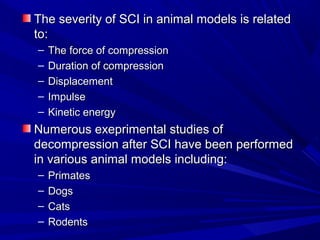 The severity of SCI in animal models is related to:

– The force of compression
– Duration of compression
– Displacement
– Impulse
– Kinetic energy

Numerous exeprimental studies of decompression after SCI have been performed in various animal models including:

– Primates
– Dogs
– Cats
– Rodents